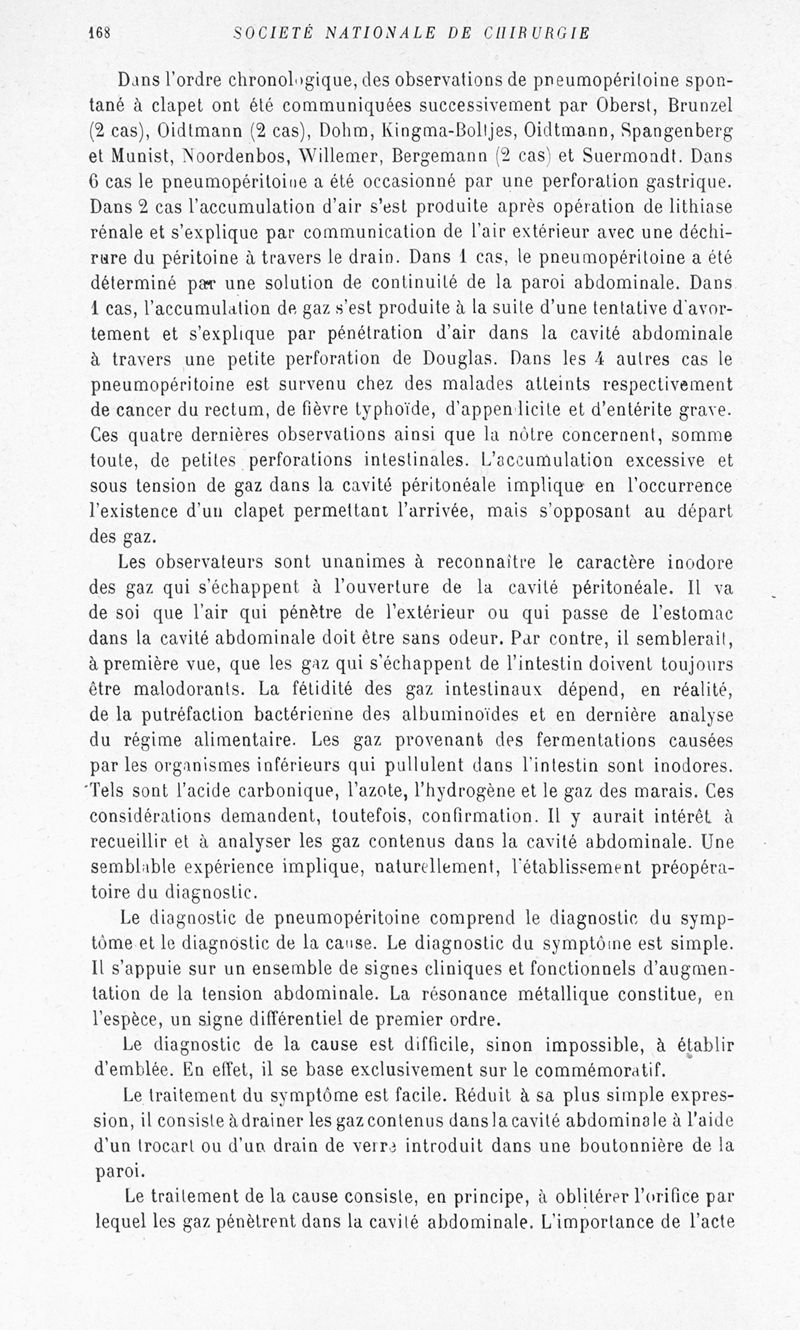 168 SOCIETÉ NATIONALE DE CHIRURGIE

Dans l'ordre chronologique, des observations de pneumopéritoine spontané à clapet ont été communiquées successivement par Oberst, Brunzel (2 cas), Oidtmann (2 cas), Dohm, Kingma-Boltjes, Oidtmann, Spangenberg et Munist, Noordenbos, Willemer, Bergemann (2 cas) et Suermondt. Dans 6 cas le pneumopéritoine a été occasionné par une perforation gastrique. Dans 2 cas l'accumulation d'air s'est produite après opération de lithiase rénale et s'explique par communication de l'air extérieur avec une déchirure du péritoine à travers le drain. Dans 1 cas, le pneumopéritoine a été déterminé par une solution de continuité de la paroi abdominale. Dans 1 cas, l'accumulation de gaz s'est produite à la suite d'une tentative d'avortement et s'explique par pénétration d'air dans la cavité abdominale à travers une petite perforation de Douglas. Dans les 4 autres cas le pneumopéritoine est survenu chez des malades atteints respectivement de cancer du rectum, de fièvre typhoïde, d'appendicite et d'entérite grave. Ces quatre dernières observations ainsi que la nôtre concernent, somme toute, de petites perforations intestinales. L'accumulation excessive et sous tension de gaz dans la cavité péritonéale implique en l'occurrence l'existence d'un clapet permettant l'arrivée, mais s'opposant au départ des gaz.

Les observateurs sont unanimes à reconnaître le caractère inodore des gaz qui s'échappent à l'ouverture de la cavité péritonéale. Il va de soi que l'air qui pénètre de l'extérieur ou qui passe de l'estomac dans la cavité abdominale doit être sans odeur. Par contre, il semblerait, à première vue, que les gaz qui s'échappent de l'intestin doivent toujours être malodorants. La fétidité des gaz intestinaux dépend, en réalité, de la putréfaction bactérienne des albuminoïdes et en dernière analyse du régime alimentaire. Les gaz provenant des fermentations causées par les organismes inférieurs qui pullulent dans l'intestin sont inodores. Tels sont l'acide carbonique, l'azote, l'hydrogène et le gaz des marais. Ces considérations demandent, toutefois, confirmation. Il y aurait intérêt à recueillir et à analyser les gaz contenus dans la cavité abdominale. Une semblable expérience implique, naturellement, l'établissement préopératoire du diagnostic.

Le diagnostic de pneumopéritoine comprend le diagnostic du symptôme et le diagnostic de la cause. Le diagnostic du symptôme est simple. Il s'appuie sur un ensemble de signes cliniques et fonctionnels d'augmentation de la tension abdominale. La résonance métallique constitue, en l'espèce, un signe différentiel de premier ordre.

Le diagnostic de la cause est difficile, sinon impossible, à établir d'emblée. En effet, il se base exclusivement sur le commémoratif.

Le traitement du symptôme est facile. Réduit à sa plus simple expression, il consiste à drainer les gaz contenus dans la cavité abdominale à l'aide d'un trocart ou d'un drain de verre introduit dans une boutonnière de la paroi.

Le traitement de la cause consiste, en principe, à oblitérer l'orifice par lequel les gaz pénètrent dans la cavité abdominale. L'importance de l'acte